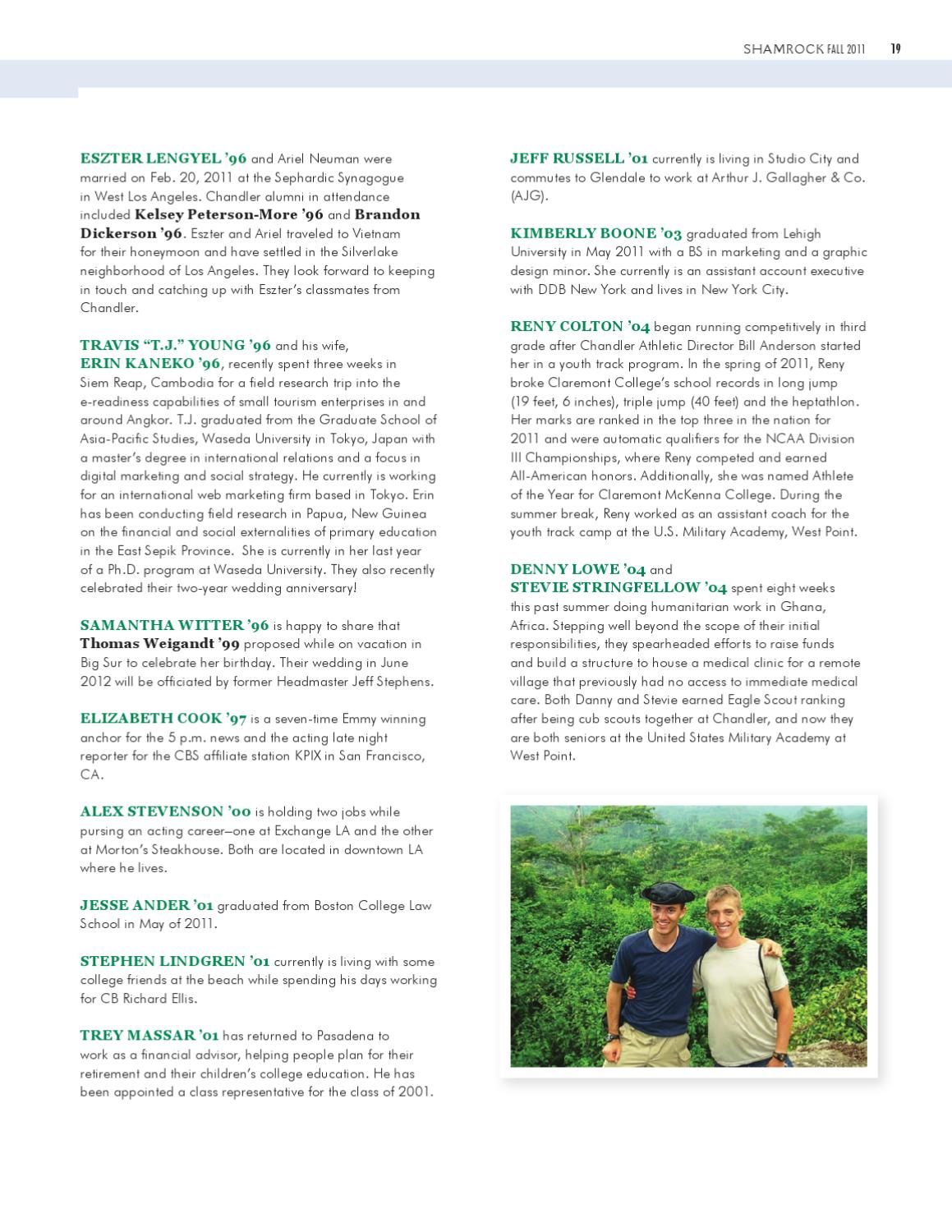 SHAMROCK FALL 2011 19

ESZTER LENGYEL '96 and Ariel Neuman were married on Feb. 20, 2011 at the Sephardic Synagogue in West Los Angeles. Chandler alumni in attendance included Kelsey Peterson-More '96 and Brandon Dickerson '96. Eszter and Ariel traveled to Vietnam for their honeymoon and have settled in the Silverlake neighborhood of Los Angeles. They look forward to keeping in touch and catching up with Eszter's classmates from Chandler.

TRAVIS "T.J." YOUNG '96 and his wife, ERIN KANEKO '96, recently spent three weeks in Siem Reap, Cambodia for a field research trip into the e-readiness capabilities of small tourism enterprises in and around Angkor. T.J. graduated from the Graduate School of Asia-Pacific Studies, Waseda University in Tokyo, Japan with a master's degree in international relations and a focus in digital marketing and social strategy. He currently is working for an international web marketing firm based in Tokyo. Erin has been conducting field research in Papua, New Guinea on the financial and social externalities of primary education in the East Sepik Province. She is currently in her last year of a Ph.D. program at Waseda University. They also recently celebrated their two-year wedding anniversary!

SAMANTHA WITTER '96 is happy to share that Thomas Weigandt '99 proposed while on vacation in Big Sur to celebrate her birthday. Their wedding in June 2012 will be officiated by former Headmaster Jeff Stephens.

ELIZABETH COOK '97 is a seven-time Emmy winning anchor for the 5 p.m. news and the acting late night reporter for the CBS affiliate station KPIX in San Francisco, CA.

ALEX STEVENSON '00 is holding two jobs while pursing an acting career—one at Exchange LA and the other at Morton's Steakhouse. Both are located in downtown LA where he lives.

JESSE ANDER '01 graduated from Boston College Law School in May of 2011.

STEPHEN LINDGREN '01 currently is living with some college friends at the beach while spending his days working for CB Richard Ellis.

TREY MASSAR '01 has returned to Pasadena to work as a financial advisor, helping people plan for their retirement and their children's college education. He has been appointed a class representative for the class of 2001.

JEFF RUSSELL '01 currently is living in Studio City and commutes to Glendale to work at Arthur J. Gallagher & Co. (AJG).

KIMBERLY BOONE '03 graduated from Lehigh University in May 2011 with a BS in marketing and a graphic design minor. She currently is an assistant account executive with DDB New York and lives in New York City.

RENY COLTON '04 began running competitively in third grade after Chandler Athletic Director Bill Anderson started her in a youth track program. In the spring of 2011, Reny broke Claremont College's school records in long jump (19 feet, 6 inches), triple jump (40 feet) and the heptathlon. Her marks are ranked in the top three in the nation for 2011 and were automatic qualifiers for the NCAA Division III Championships, where Reny competed and earned All-American honors. Additionally, she was named Athlete of the Year for Claremont McKenna College. During the summer break, Reny worked as an assistant coach for the youth track camp at the U.S. Military Academy, West Point.

DENNY LOWE '04 and STEVIE STRINGFELLOW '04 spent eight weeks this past summer doing humanitarian work in Ghana, Africa. Stepping well beyond the scope of their initial responsibilities, they spearheaded efforts to raise funds and build a structure to house a medical clinic for a remote village that previously had no access to immediate medical care. Both Danny and Stevie earned Eagle Scout ranking after being cub scouts together at Chandler, and now they are both seniors at the United States Military Academy at West Point.